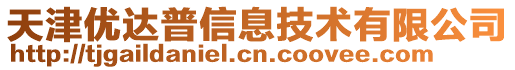 天津优达普信息技术有限公司
http://tjgaildaniel.cn.coovee.com